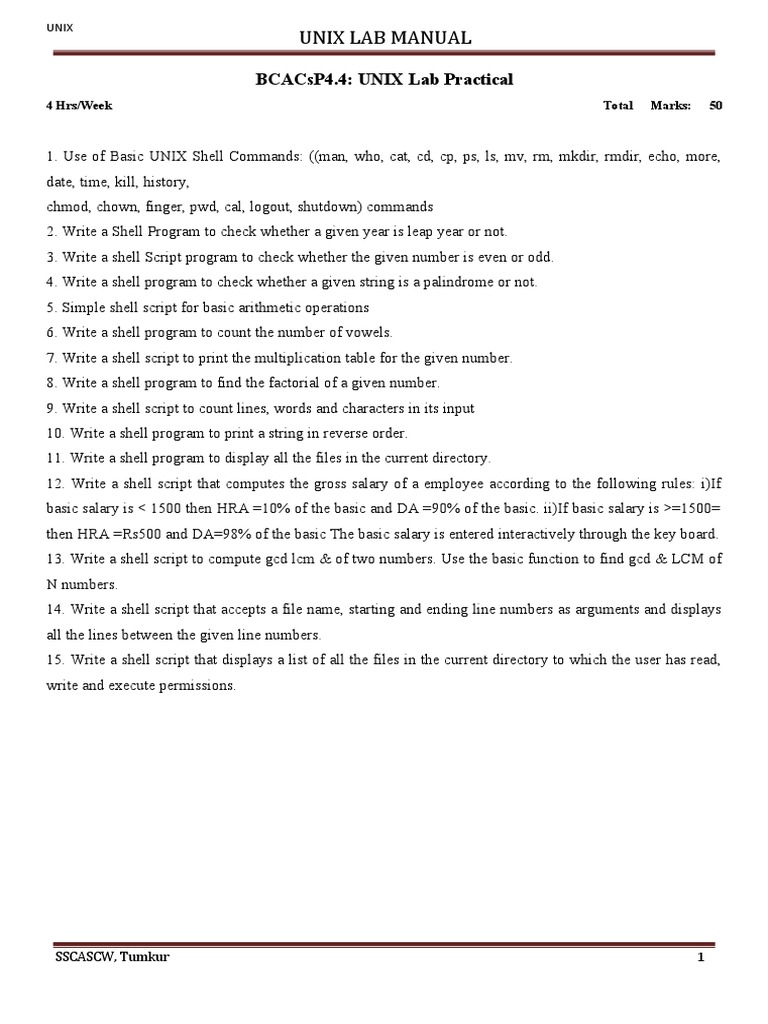 UNIX

UNIX LAB MANUAL

BCACsP4.4: UNIX Lab Practical

4 Hrs/Week Total Marks: 50

1. Use of Basic UNIX Shell Commands: ((man, who, cat, cd, cp, ps, ls, mv, rm, mkdir, rmdir, echo, more, date, time, kill, history,
chmod, chown, finger, pwd, cal, logout, shutdown) commands
2. Write a Shell Program to check whether a given year is leap year or not.
3. Write a shell Script program to check whether the given number is even or odd.
4. Write a shell program to check whether a given string is a palindrome or not.
5. Simple shell script for basic arithmetic operations
6. Write a shell program to count the number of vowels.
7. Write a shell script to print the multiplication table for the given number.
8. Write a shell program to find the factorial of a given number.
9. Write a shell script to count lines, words and characters in its input
10. Write a shell program to print a string in reverse order.
11. Write a shell program to display all the files in the current directory.
12. Write a shell script that computes the gross salary of a employee according to the following rules: i)If basic salary is < 1500 then HRA =10% of the basic and DA =90% of the basic. ii)If basic salary is >=1500= then HRA =Rs500 and DA=98% of the basic The basic salary is entered interactively through the key board.
13. Write a shell script to compute gcd lcm & of two numbers. Use the basic function to find gcd & LCM of N numbers.
14. Write a shell script that accepts a file name, starting and ending line numbers as arguments and displays all the lines between the given line numbers.
15. Write a shell script that displays a list of all the files in the current directory to which the user has read, write and execute permissions.

SSCASCW, Tumkur 1